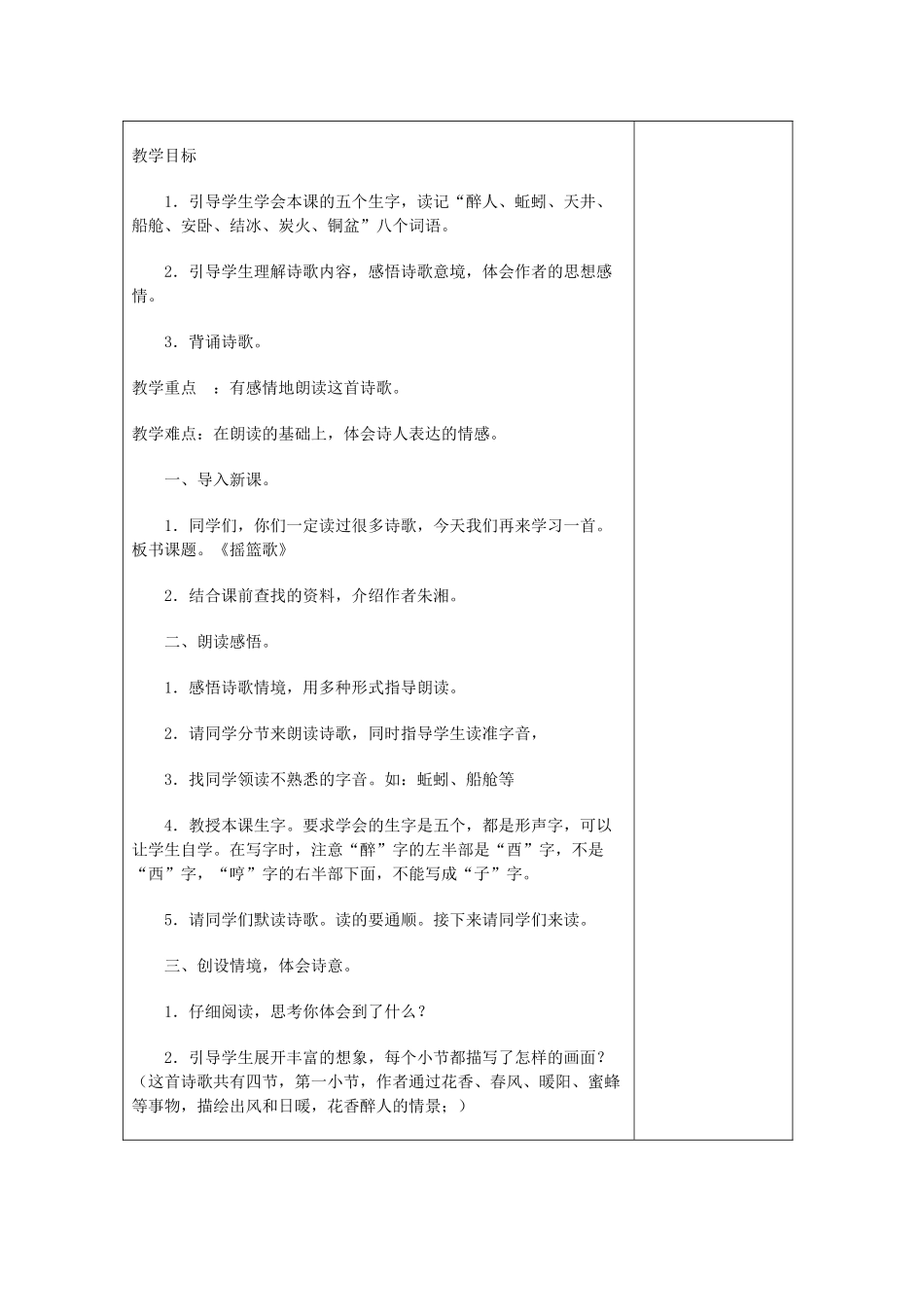 教学目标

1．引导学生学会本课的五个生字，读记“醉人、蚯蚓、天井、船舱、安卧、结冰、炭火、铜盆”八个词语。

2．引导学生理解诗歌内容，感悟诗歌意境，体会作者的思想感情。

3．背诵诗歌。

教学重点 ：有感情地朗读这首诗歌。

教学难点：在朗读的基础上，体会诗人表达的情感。

一、导入新课。

1．同学们，你们一定读过很多诗歌，今天我们再来学习一首。板书课题。《摇篮歌》

2．结合课前查找的资料，介绍作者朱湘。

二、朗读感悟。

1．感悟诗歌情境，用多种形式指导朗读。

2．请同学分节来朗读诗歌，同时指导学生读准字音，

3．找同学领读不熟悉的字音。如：蚯蚓、船舱等

4．教授本课生字。要求学会的生字是五个，都是形声字，可以让学生自学。在写字时，注意“醉”字的左半部是“酉”字，不是“西”字，“哼”字的右半部下面，不能写成“子”字。

5．请同学们默读诗歌。读的要通顺。接下来请同学们来读。

三、创设情境，体会诗意。

1．仔细阅读，思考你体会到了什么？

2．引导学生展开丰富的想象，每个小节都描写了怎样的画面？（这首诗歌共有四节，第一小节，作者通过花香、春风、暖阳、蜜蜂等事物，描绘出风和日暖，花香醉人的情景；）